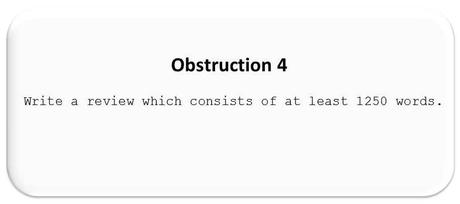 Obstruction 4

Write a review which consists of at least 1250 words.